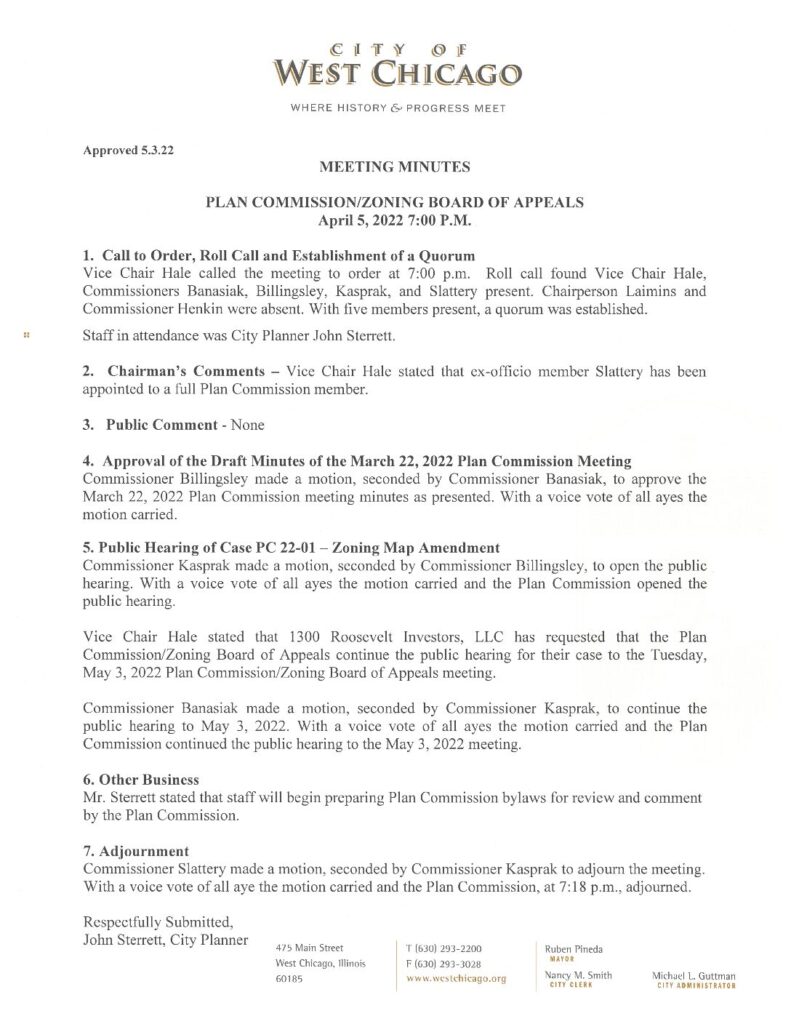 CITY OF
WEST CHICAGO

WHERE HISTORY & PROGRESS MEET

Approved 5.3.22

MEETING MINUTES

PLAN COMMISSION/ZONING BOARD OF APPEALS
April 5, 2022 7:00 P.M.

1. Call to Order, Roll Call and Establishment of a Quorum
Vice Chair Hale called the meeting to order at 7:00 p.m. Roll call found Vice Chair Hale, Commissioners Banasiak, Billingsley, Kasprak, and Slattery present. Chairperson Laimins and Commissioner Henkin were absent. With five members present, a quorum was established.

Staff in attendance was City Planner John Sterrett.

2. Chairman's Comments – Vice Chair Hale stated that ex-officio member Slattery has been appointed to a full Plan Commission member.

3. Public Comment - None

4. Approval of the Draft Minutes of the March 22, 2022 Plan Commission Meeting
Commissioner Billingsley made a motion, seconded by Commissioner Banasiak, to approve the March 22, 2022 Plan Commission meeting minutes as presented. With a voice vote of all ayes the motion carried.

5. Public Hearing of Case PC 22-01 – Zoning Map Amendment
Commissioner Kasprak made a motion, seconded by Commissioner Billingsley, to open the public hearing. With a voice vote of all ayes the motion carried and the Plan Commission opened the public hearing.

Vice Chair Hale stated that 1300 Roosevelt Investors, LLC has requested that the Plan Commission/Zoning Board of Appeals continue the public hearing for their case to the Tuesday, May 3, 2022 Plan Commission/Zoning Board of Appeals meeting.

Commissioner Banasiak made a motion, seconded by Commissioner Kasprak, to continue the public hearing to May 3, 2022. With a voice vote of all ayes the motion carried and the Plan Commission continued the public hearing to the May 3, 2022 meeting.

6. Other Business
Mr. Sterrett stated that staff will begin preparing Plan Commission bylaws for review and comment by the Plan Commission.

7. Adjournment
Commissioner Slattery made a motion, seconded by Commissioner Kasprak to adjourn the meeting. With a voice vote of all aye the motion carried and the Plan Commission, at 7:18 p.m., adjourned.

Respectfully Submitted,
John Sterrett, City Planner

475 Main Street
West Chicago, Illinois
60185

T (630) 293-2200
F (630) 293-3028
www.westchicago.org

Ruben Pineda
MAYOR

Nancy M. Smith
CITY CLERK

Michael L. Guttman
CITY ADMINISTRATOR